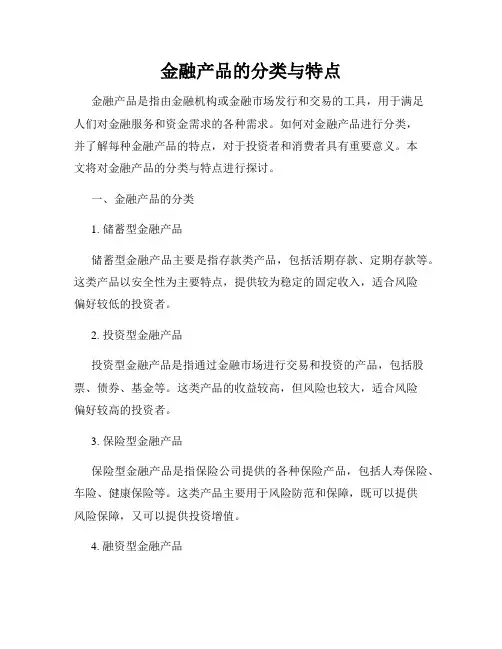 金融产品的分类与特点

金融产品是指由金融机构或金融市场发行和交易的工具，用于满足人们对金融服务和资金需求的各种需求。如何对金融产品进行分类，并了解每种金融产品的特点，对于投资者和消费者具有重要意义。本文将对金融产品的分类与特点进行探讨。

一、金融产品的分类

1. 储蓄型金融产品

储蓄型金融产品主要是指存款类产品，包括活期存款、定期存款等。这类产品以安全性为主要特点，提供较为稳定的固定收入，适合风险偏好较低的投资者。

2. 投资型金融产品

投资型金融产品是指通过金融市场进行交易和投资的产品，包括股票、债券、基金等。这类产品的收益较高，但风险也较大，适合风险偏好较高的投资者。

3. 保险型金融产品

保险型金融产品是指保险公司提供的各种保险产品，包括人寿保险、车险、健康保险等。这类产品主要用于风险防范和保障，既可以提供风险保障，又可以提供投资增值。

4. 融资型金融产品